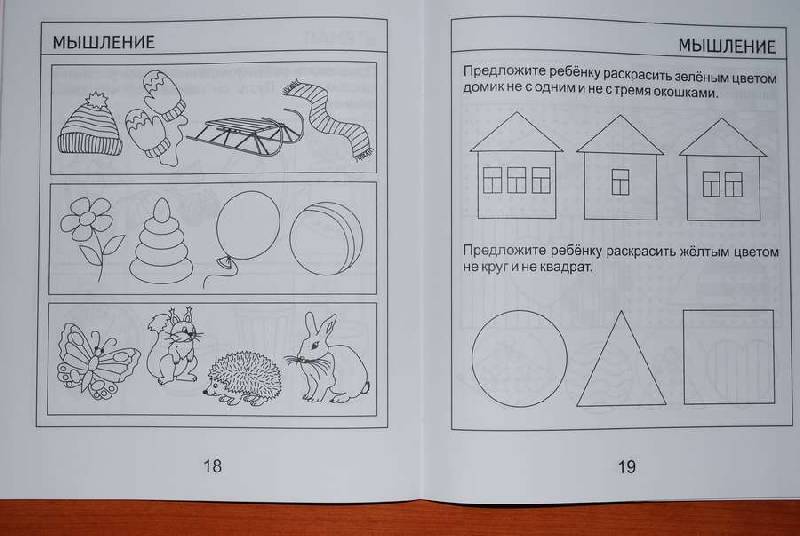 МЫШЛЕНИЕ

18

МЫШЛЕНИЕ

Предложите ребёнку раскрасить зелёным цветом домик не с одним и не с тремя окошками.

Предложите ребёнку раскрасить жёлтым цветом не круг и не квадрат.

19